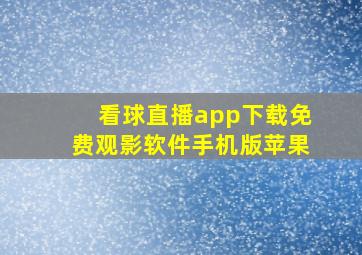 看球直播app下载免费观影软件手机版苹果